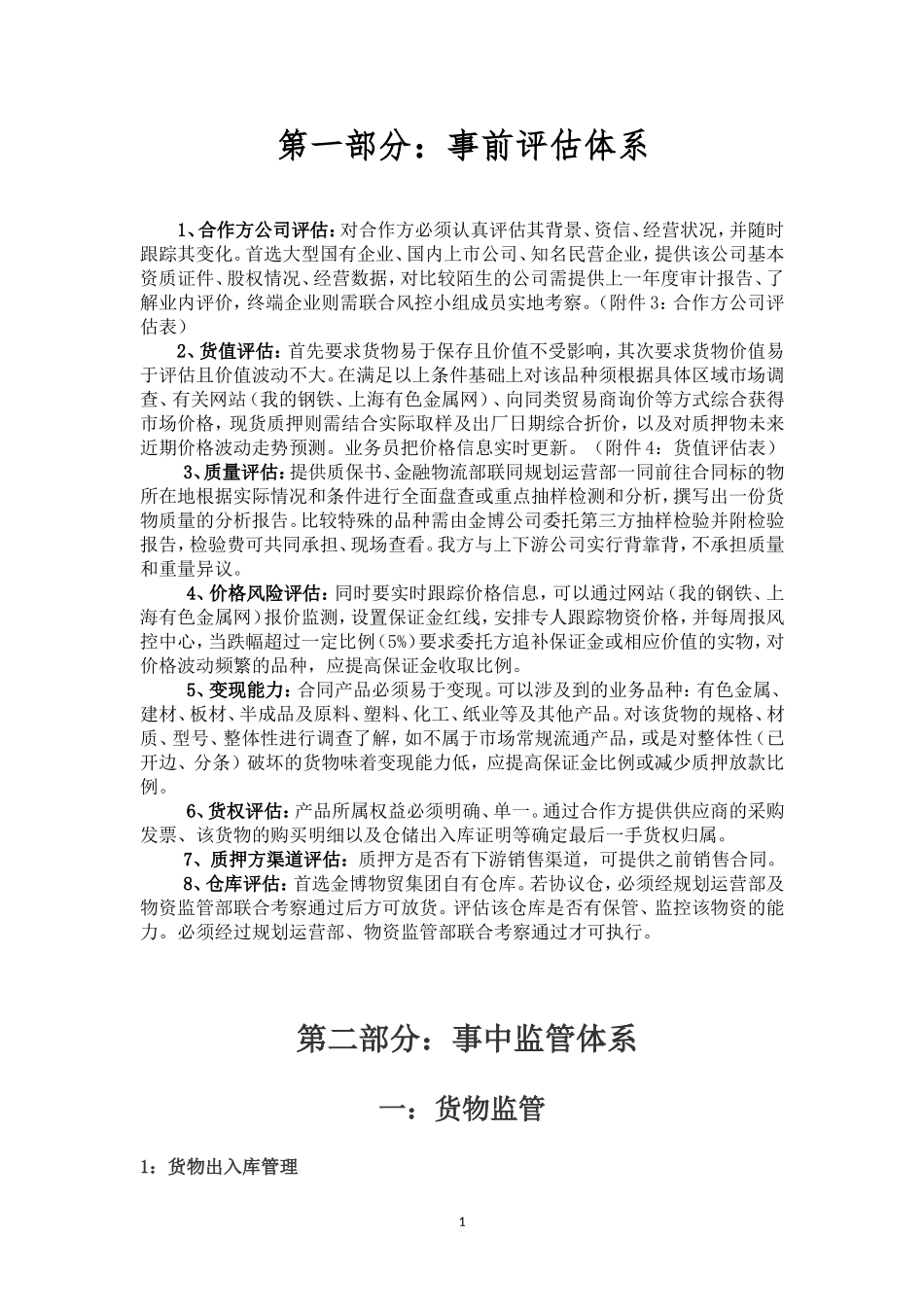 第一部分：事前评估体系

1、合作方公司评估：对合作方必须认真评估其背景、资信、经营状况，并随时跟踪其变化。首选大型国有企业、国内上市公司、知名民营企业，提供该公司基本资质证件、股权情况、经营数据，对比较陌生的公司需提供上一年度审计报告、了解业内评价，终端企业则需联合风控小组成员实地考察。（附件 3：合作方公司评估表）

2、货值评估：首先要求货物易于保存且价值不受影响，其次要求货物价值易于评估且价值波动不大。在满足以上条件基础上对该品种须根据具体区域市场调查、有关网站（我的钢铁、上海有色金属网）、向同类贸易商询价等方式综合获得市场价格，现货质押则需结合实际取样及出厂日期综合折价，以及对质押物未来近期价格波动走势预测。业务员把价格信息实时更新。（附件 4：货值评估表）

3、质量评估：提供质保书、金融物流部联同规划运营部一同前往合同标的物所在地根据实际情况和条件进行全面盘查或重点抽样检测和分析，撰写出一份货物质量的分析报告。比较特殊的品种需由金博公司委托第三方抽样检验并附检验报告，检验费可共同承担、现场查看。我方与上下游公司实行背靠背，不承担质量和重量异议。

4、价格风险评估：同时要实时跟踪价格信息，可以通过网站（我的钢铁、上海有色金属网）报价监测，设置保证金红线，安排专人跟踪物资价格，并每周报风控中心，当跌幅超过一定比例（5%）要求委托方追补保证金或相应价值的实物，对价格波动频繁的品种，应提高保证金收取比例。

5、变现能力：合同产品必须易于变现。可以涉及到的业务品种：有色金属、建材、板材、半成品及原料、塑料、化工、纸业等及其他产品。对该货物的规格、材质、型号、整体性进行调查了解，如不属于市场常规流通产品，或是对整体性（已开边、分条）破坏的货物味着变现能力低，应提高保证金比例或减少质押放款比例。

6、货权评估：产品所属权益必须明确、单一。通过合作方提供供应商的采购发票、该货物的购买明细以及仓储出入库证明等确定最后一手货权归属。

7、质押方渠道评估：质押方是否有下游销售渠道，可提供之前销售合同。

8、仓库评估：首选金博物贸集团自有仓库。若协议仓，必须经规划运营部及物资监管部联合考察通过后方可放货。评估该仓库是否有保管、监控该物资的能力。必须经过规划运营部、物资监管部联合考察通过才可执行。

第二部分：事中监管体系

一：货物监管

1：货物出入库管理

1